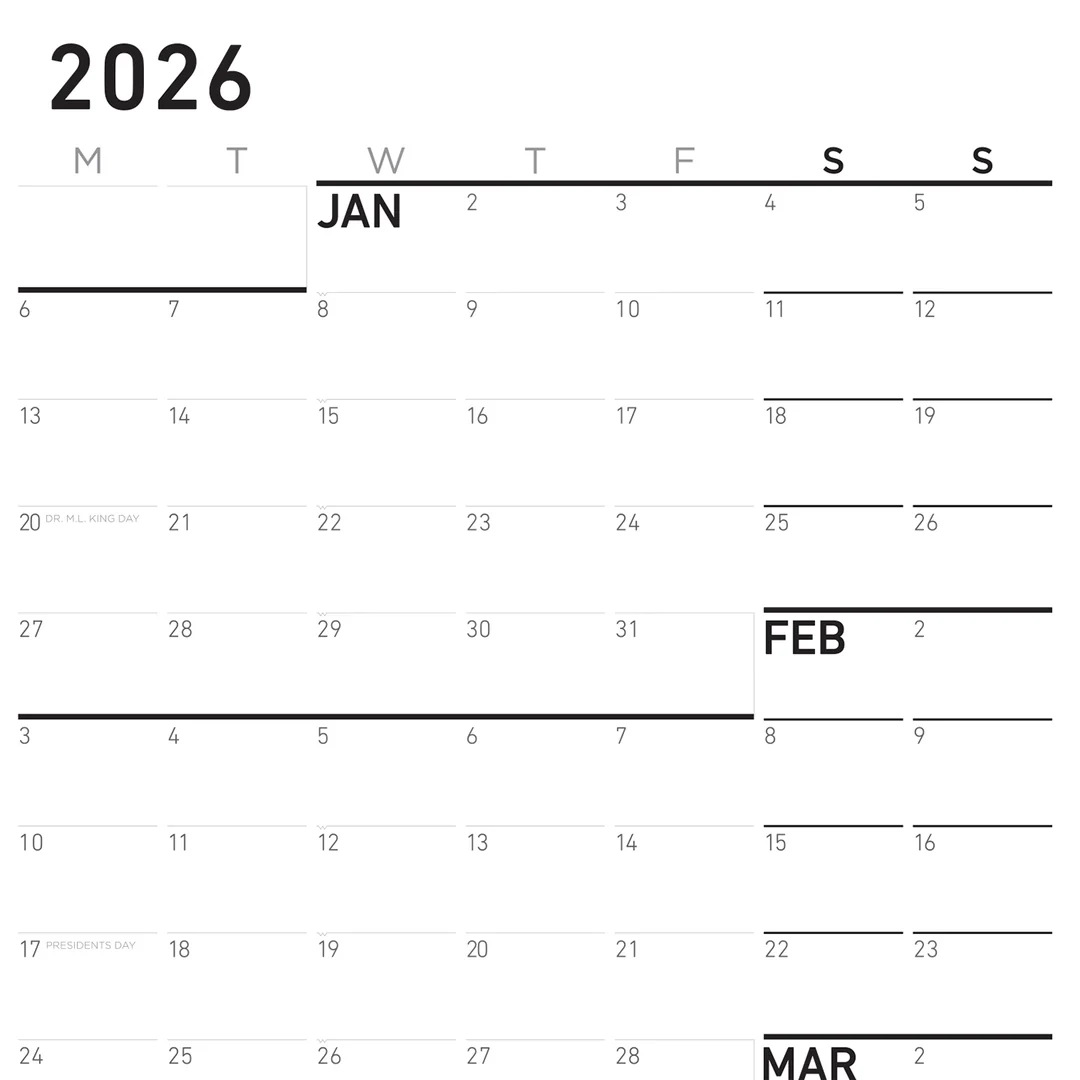 2026

| M | T | W | T | F | S | S |
|---|---|---|---|---|---|---|
| | | JAN | 2 | 3 | 4 | 5 |
| 6 | 7 | 8 | 9 | 10 | 11 | 12 |
| 13 | 14 | 15 | 16 | 17 | 18 | 19 |
| 20 DR. M.L. KING DAY | 21 | 22 | 23 | 24 | 25 | 26 |
| 27 | 28 | 29 | 30 | 31 | FEB | 2 |
| 3 | 4 | 5 | 6 | 7 | 8 | 9 |
| 10 | 11 | 12 | 13 | 14 | 15 | 16 |
| 17 PRESIDENTS DAY | 18 | 19 | 20 | 21 | 22 | 23 |
| 24 | 25 | 26 | 27 | 28 | MAR | 2 |